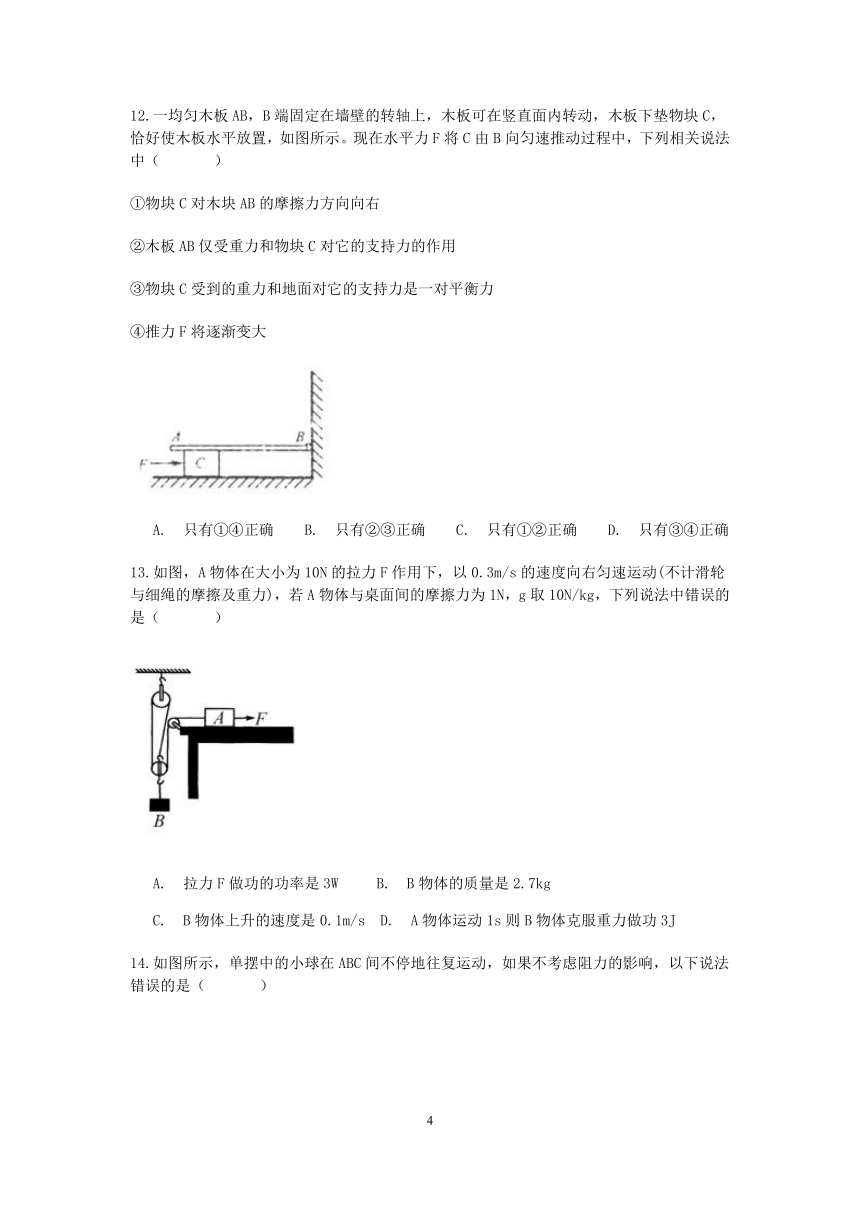 12.一均匀木板 AB，B 端固定在墙壁的转轴上，木板可在竖直面内转动，木板下垫物块 C，恰好使木板水平放置，如图所示。现在水平力 F 将 C 由 B 向匀速推动过程中，下列相关说法中（　　）

①物块 C 对木块 AB 的摩擦力方向向右

②木板 AB 仅受重力和物块 C 对它的支持力的作用

③物块 C 受到的重力和地面对它的支持力是一对平衡力

④推力 F 将逐渐变大

A B F C

A. 只有①④正确　B. 只有②③正确　C. 只有①②正确　D. 只有③④正确

13.如图，A 物体在大小为 10N 的拉力 F 作用下，以 0.3m/s 的速度向右匀速运动(不计滑轮与细绳的摩擦及重力)，若 A 物体与桌面间的摩擦力为 1N，g 取 10N/kg，下列说法中错误的是（　　）

A F B

A. 拉力 F 做功的功率是 3W　B. B 物体的质量是 2.7kg

C. B 物体上升的速度是 0.1m/s　D. A 物体运动 1s 则 B 物体克服重力做功 3J

14.如图所示，单摆中的小球在 ABC 间不停地往复运动，如果不考虑阻力的影响，以下说法错误的是（　　）

4